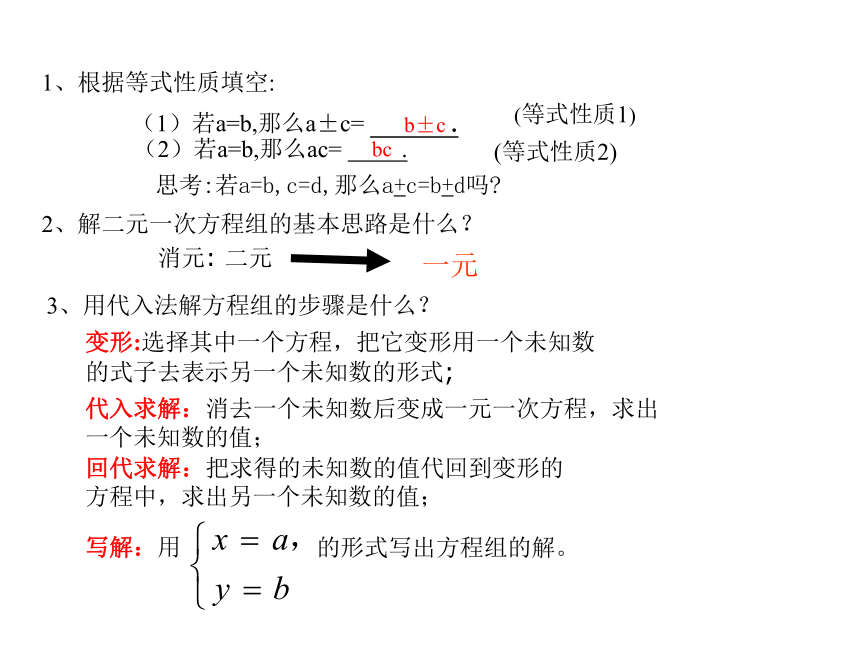 1、根据等式性质填空:

（1）若a=b,那么a±c= b±c .  (等式性质1)
（2）若a=b,那么ac= bc .  (等式性质2)
思考:若a=b, c=d, 那么a±c=b±d吗?

2、解二元一次方程组的基本思路是什么？
消元：二元 一元

3、用代入法解方程组的步骤是什么？
变形:选择其中一个方程，把它变形用一个未知数的式子去表示另一个未知数的形式;
代入求解：消去一个未知数后变成一元一次方程，求出一个未知数的值；
回代求解：把求得的未知数的值代回到变形的方程中，求出另一个未知数的值；
写解：用 $\begin{cases} x=a, \\ y=b \end{cases}$ 的形式写出方程组的解。